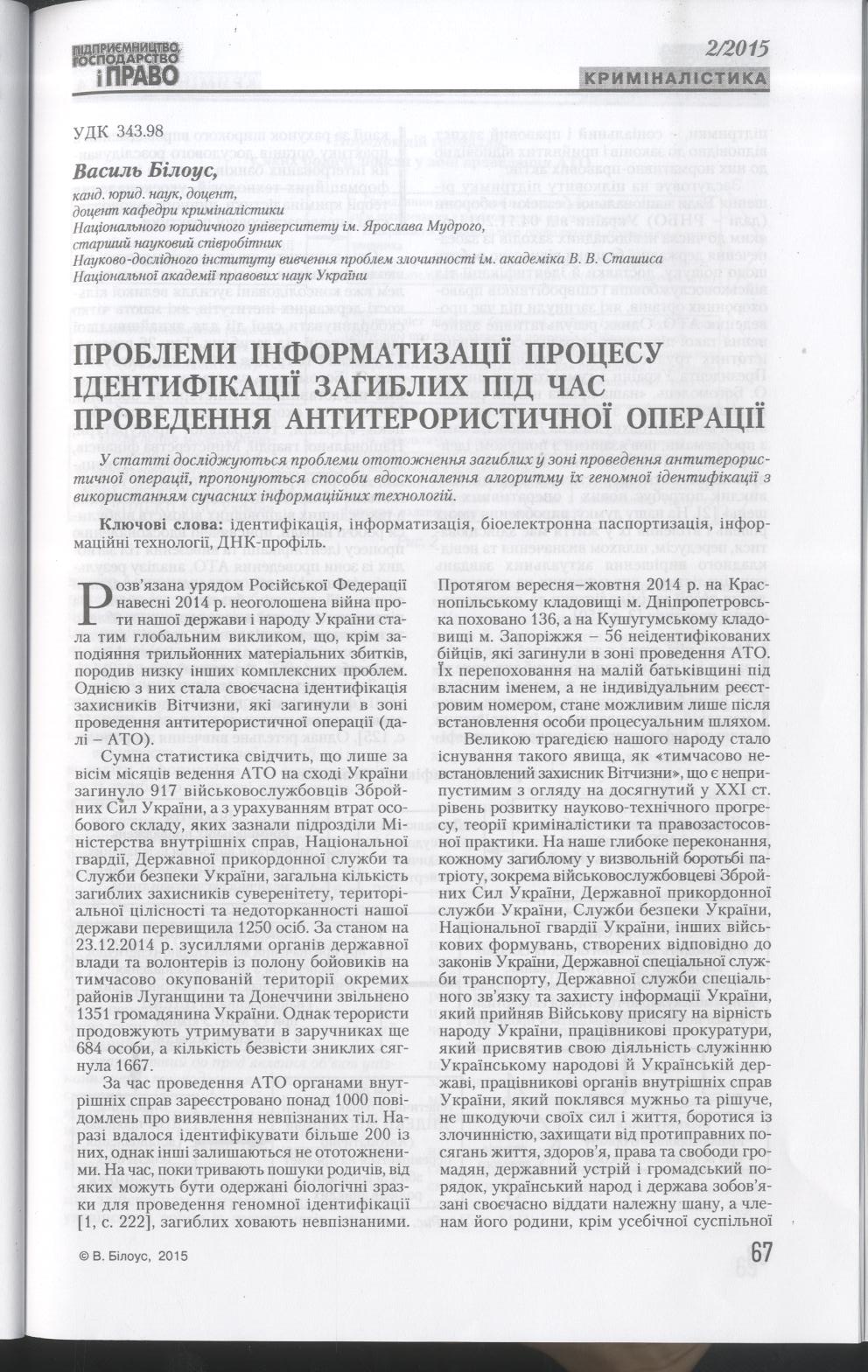 ПІДПРИЄМНИЦТВО, ГОСПОДАРСТВО і ПРАВО

2/2015

КРИМІНАЛІСТИКА

УДК 343.98

Василь Білоус,

канд. юрид. наук, доцент,
доцент кафедри криміналістики
Національного юридичного університету ім. Ярослава Мудрого,
старший науковий співробітник
Науково-дослідного інституту вивчення проблем злочинності ім. академіка В. В. Сташиса
Національної академії правових наук України

ПРОБЛЕМИ ІНФОРМАТИЗАЦІЇ ПРОЦЕСУ ІДЕНТИФІКАЦІЇ ЗАГИБЛИХ ПІД ЧАС ПРОВЕДЕННЯ АНТИТЕРОРИСТИЧНОЇ ОПЕРАЦІЇ

У статті досліджуються проблеми ототожнення загиблих у зоні проведення антитерористичної операції, пропонуються способи вдосконалення алгоритму їх геномної ідентифікації з використанням сучасних інформаційних технологій.

Ключові слова: ідентифікація, інформатизація, біоелектронна паспортизація, інформаційні технології, ДНК-профіль.

Розв'язана урядом Російської Федерації навесні 2014 р. неоголошена війна проти нашої держави і народу України стала тим глобальним викликом, що, крім заподіяння трильйонних матеріальних збитків, породив низку інших комплексних проблем. Однією з них стала своєчасна ідентифікація захисників Вітчизни, які загинули в зоні проведення антитерористичної операції (далі – АТО).

Сумна статистика свідчить, що лише за вісім місяців ведення АТО на сході України загинуло 917 військовослужбовців Збройних Сил України, а з урахуванням втрат особового складу, яких зазнали підрозділи Міністерства внутрішніх справ, Національної гвардії, Державної прикордонної служби та Служби безпеки України, загальна кількість загиблих захисників суверенітету, територіальної цілісності та недоторканності нашої держави перевищила 1250 осіб. За станом на 23.12.2014 р. зусиллями органів державної влади та волонтерів із полону бойовиків на тимчасово окупованій території окремих районів Луганщини та Донеччини звільнено 1351 громадянина України. Однак терористи продовжують утримувати в заручниках ще 684 особи, а кількість безвісти зниклих сягнула 1667.

За час проведення АТО органами внутрішніх справ зареєстровано понад 1000 повідомлень про виявлення невпізнаних тіл. Наразі вдалося ідентифікувати більше 200 із них, однак інші залишаються не ототожненими. На час, поки тривають пошуки родичів, від яких можуть бути одержані біологічні зразки для проведення геномної ідентифікації [1, с. 222], загиблих ховають невпізнаними. Протягом вересня–жовтня 2014 р. на Краснопільському кладовищі м. Дніпропетровська поховано 136, а на Кушугумському кладовищі м. Запоріжжя – 56 неідентифікованих бійців, які загинули в зоні проведення АТО. Їх перепоховання на малій батьківщині під власним іменем, а не індивідуальним реєстровим номером, стане можливим лише після встановлення особи процесуальним шляхом.

Великою трагедією нашого народу стало існування такого явища, як «тимчасово невстановлений захисник Вітчизни», що є неприпустимим з огляду на досягнутий у XXI ст. рівень розвитку науково-технічного прогресу, теорії криміналістики та правозастосовної практики. На наше глибоке переконання, кожному загиблому у визвольній боротьбі патріоту, зокрема військовослужбовцеві Збройних Сил України, Державної прикордонної служби України, Служби безпеки України, Національної гвардії України, інших військових формувань, створених відповідно до законів України, Державної спеціальної служби транспорту, Державної служби спеціального зв'язку та захисту інформації України, який прийняв Військову присягу на вірність народу України, працівникові прокуратури, який присвятив свою діяльність служінню Українському народові й Українській державі, працівникові органів внутрішніх справ України, який поклявся мужньо та рішуче, не шкодуючи своїх сил і життя, боротися із злочинністю, захищати від протиправних посягань життя, здоров'я, права та свободи громадян, державний устрій і громадський порядок, український народ і держава зобов'язані своєчасно віддати належну шану, а членам його родини, крім усебічної суспільної

© В. Білоус, 2015

67